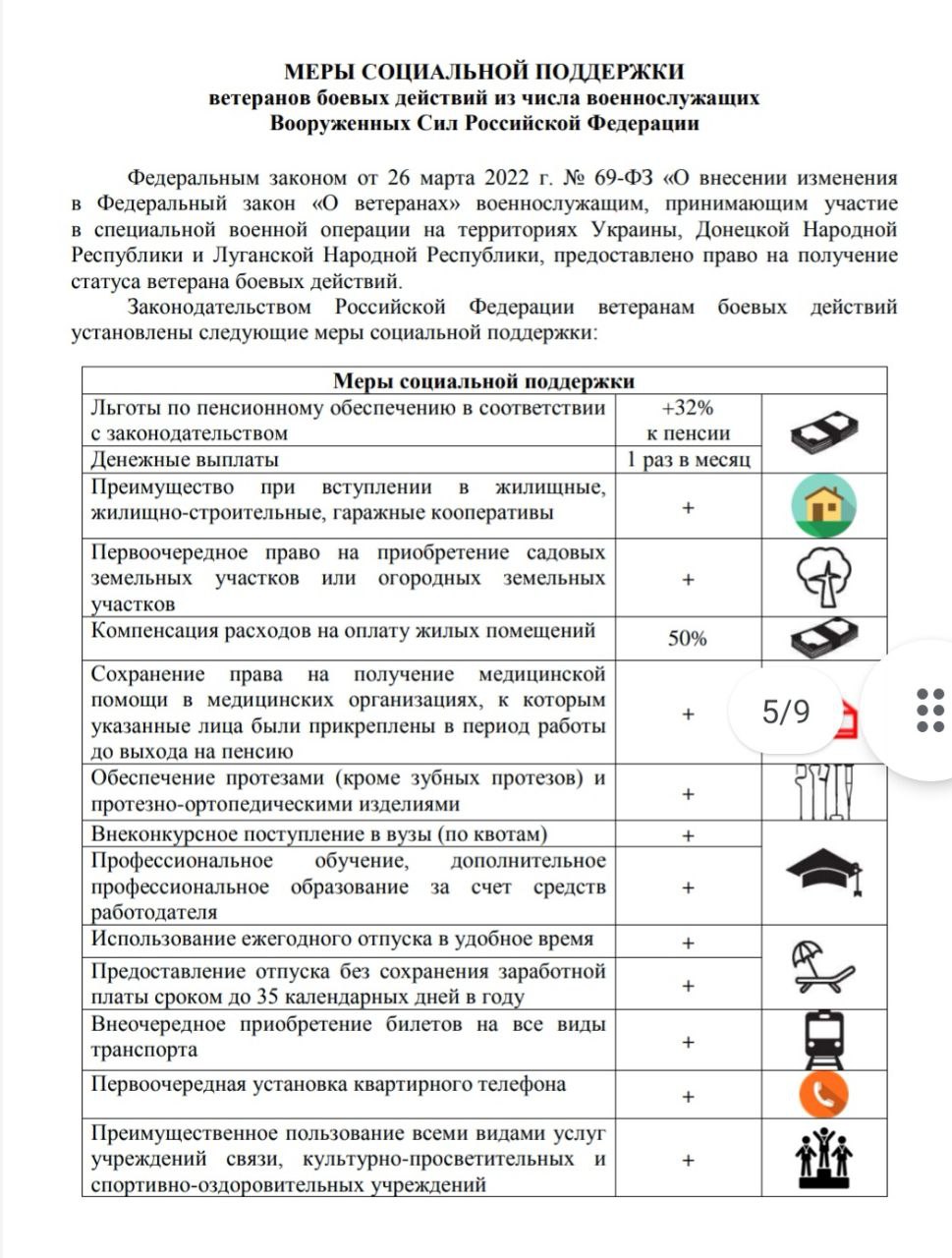 МЕРЫ СОЦИАЛЬНОЙ ПОДДЕРЖКИ
ветеранов боевых действий из числа военнослужащих
Вооруженных Сил Российской Федерации

Федеральным законом от 26 марта 2022 г. № 69-ФЗ «О внесении изменения в Федеральный закон «О ветеранах» военнослужащим, принимающим участие в специальной военной операции на территориях Украины, Донецкой Народной Республики и Луганской Народной Республики, предоставлено право на получение статуса ветерана боевых действий.

Законодательством Российской Федерации ветеранам боевых действий установлены следующие меры социальной поддержки:

| Меры социальной поддержки | | |
|---|---|---|
| Льготы по пенсионному обеспечению в соответствии с законодательством | +32% к пенсии | |
| Денежные выплаты | 1 раз в месяц | |
| Преимущество при вступлении в жилищные, жилищно-строительные, гаражные кооперативы | + | |
| Первоочередное право на приобретение садовых земельных участков или огородных земельных участков | + | |
| Компенсация расходов на оплату жилых помещений | 50% | |
| Сохранение права на получение медицинской помощи в медицинских организациях, к которым указанные лица были прикреплены в период работы до выхода на пенсию | + | |
| Обеспечение протезами (кроме зубных протезов) и протезно-ортопедическими изделиями | + | |
| Внеконкурсное поступление в вузы (по квотам) | + | |
| Профессиональное обучение, дополнительное профессиональное образование за счет средств работодателя | + | |
| Использование ежегодного отпуска в удобное время | + | |
| Предоставление отпуска без сохранения заработной платы сроком до 35 календарных дней в году | + | |
| Внеочередное приобретение билетов на все виды транспорта | + | |
| Первоочередная установка квартирного телефона | + | |
| Преимущественное пользование всеми видами услуг учреждений связи, культурно-просветительных и спортивно-оздоровительных учреждений | + | |

5/9